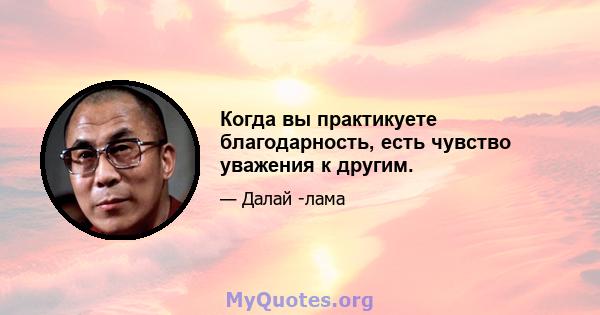 Когда вы практикуете благодарность, есть чувство уважения к другим.

— Далай -лама

MyQuotes.org